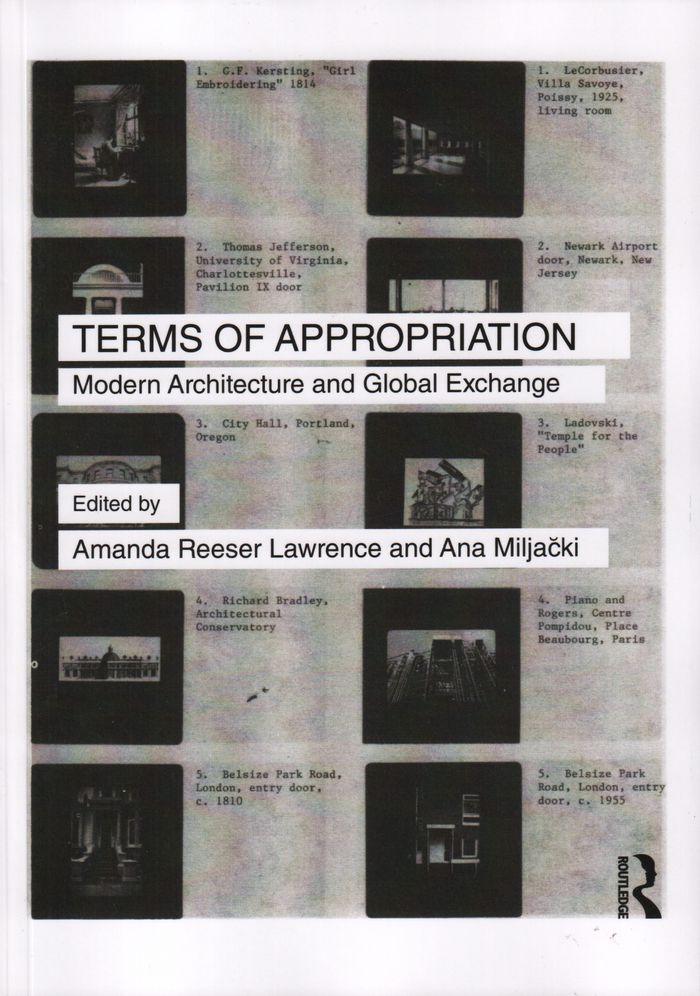 1. G.F. Kersting, "Girl Embroidering" 1814

1. LeCorbusier, Villa Savoye, Poissy, 1925, living room

2. Thomas Jefferson, University of Virginia, Charlottesville, Pavilion IX door

2. Newark Airport door, Newark, New Jersey

TERMS OF APPROPRIATION

Modern Architecture and Global Exchange

3. City Hall, Portland, Oregon

3. Ladovski, "Temple for the People"

Edited by

Amanda Reeser Lawrence and Ana Miljački

4. Richard Bradley, Architectural Conservatory

4. Piano and Rogers, Centre Pompidou, Place Beaubourg, Paris

5. Belsize Park Road, London, entry door, c. 1810

5. Belsize Park Road, London, entry door, c. 1955

ROUTLEDGE